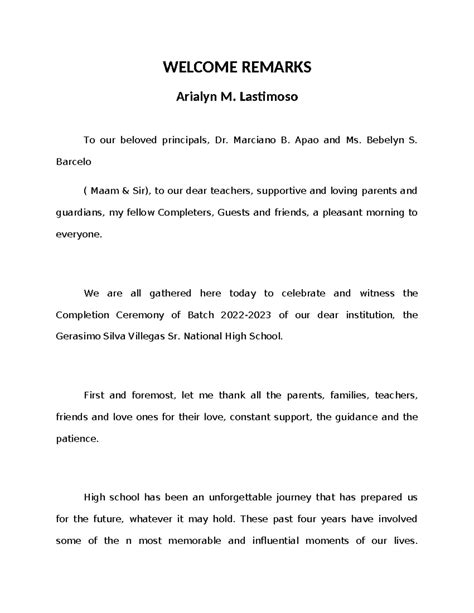 WELCOME REMARKS

Arialyn M. Lastimoso

To our beloved principals, Dr. Marciano B. Apao and Ms. Bebelyn S. Barcelo

( Maam & Sir), to our dear teachers, supportive and loving parents and guardians, my fellow Completers, Guests and friends, a pleasant morning to everyone.

We are all gathered here today to celebrate and witness the Completion Ceremony of Batch 2022-2023 of our dear institution, the Gerasimo Silva Villegas Sr. National High School.

First and foremost, let me thank all the parents, families, teachers, friends and love ones for their love, constant support, the guidance and the patience.

High school has been an unforgettable journey that has prepared us for the future, whatever it may hold. These past four years have involved some of the n most memorable and influential moments of our lives.